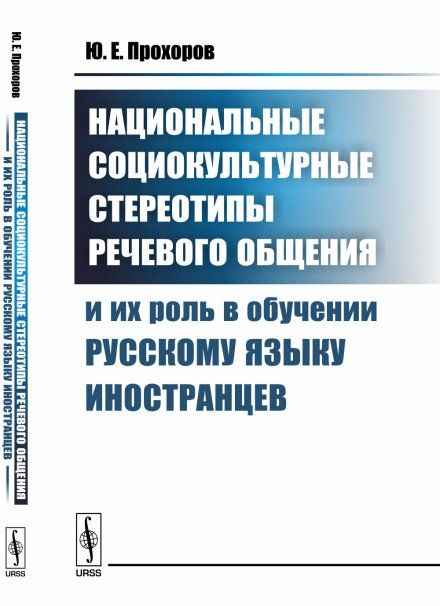 Ю. Е. Прохоров

НАЦИОНАЛЬНЫЕ СОЦИОКУЛЬТУРНЫЕ СТЕРЕОТИПЫ РЕЧЕВОГО ОБЩЕНИЯ

и их роль в обучении РУССКОМУ ЯЗЫКУ ИНОСТРАНЦЕВ

URSS

Ю. Е. Прохоров

НАЦИОНАЛЬНЫЕ СОЦИОКУЛЬТУРНЫЕ СТЕРЕОТИПЫ РЕЧЕВОГО ОБЩЕНИЯ

И ИХ РОЛЬ В ОБУЧЕНИИ РУССКОМУ ЯЗЫКУ ИНОСТРАНЦЕВ

URSS